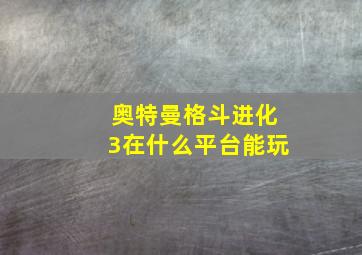 奥特曼格斗进化3在什么平台能玩